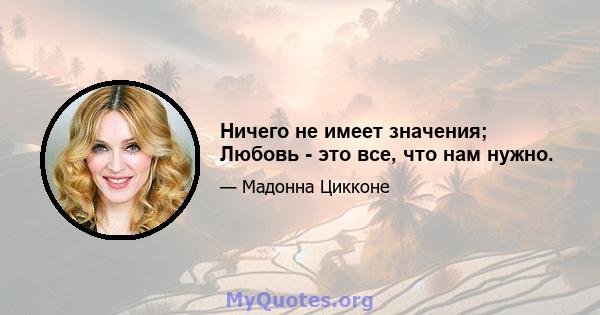 Ничего не имеет значения;
Любовь - это все, что нам нужно.

— Мадонна Цикконе

MyQuotes.org